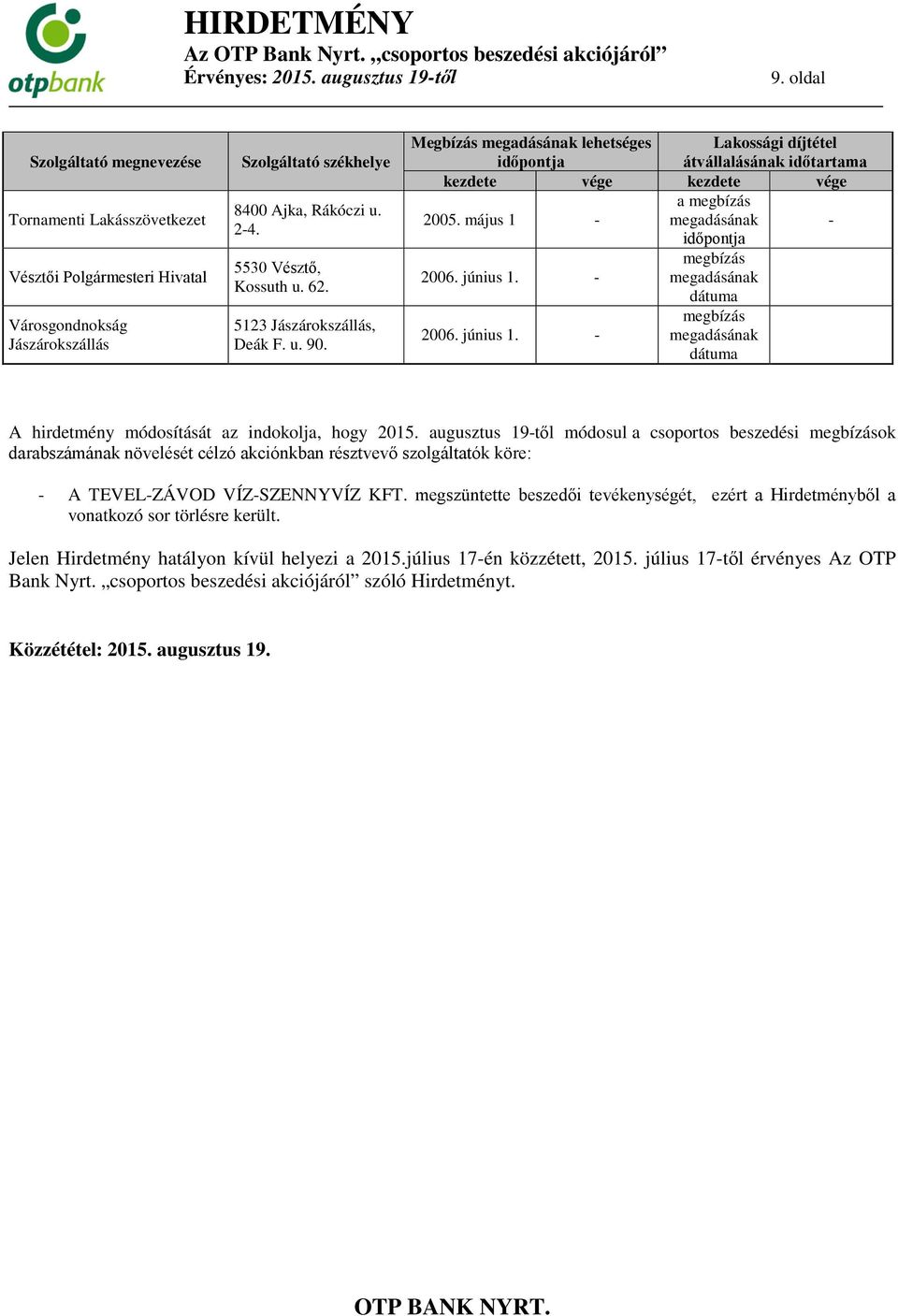 otpbank

HIRDETMÉNY
Az OTP Bank Nyrt. „csoportos beszedési akciójáról”
Érvényes: 2015. augusztus 19-től

9. oldal

| Szolgáltató megnevezése | Szolgáltató székhelye | Megbízás megadásának lehetséges időpontja kezdete | Megbízás megadásának lehetséges időpontja vége | Lakossági díjtétel átvállalásának időtartama kezdete | Lakossági díjtétel átvállalásának időtartama vége |
|---|---|---|---|---|---|
| Tornamenti Lakásszövetkezet | 8400 Ajka, Rákóczi u. 2-4. | 2005. május 1 | - | a megbízás megadásának időpontja | - |
| Vésztői Polgármesteri Hivatal | 5530 Vésztő, Kossuth u. 62. | 2006. június 1. | - | megbízás megadásának dátuma | |
| Városgondnokság Jászárokszállás | 5123 Jászárokszállás, Deák F. u. 90. | 2006. június 1. | - | megbízás megadásának dátuma | |

A hirdetmény módosítását az indokolja, hogy 2015. augusztus 19-től módosul a csoportos beszedési megbízások darabszámának növelését célzó akciónkban résztvevő szolgáltatók köre:

- A TEVEL-ZÁVOD VÍZ-SZENNYVÍZ KFT. megszüntette beszedői tevékenységét, ezért a Hirdetményből a vonatkozó sor törlésre került.

Jelen Hirdetmény hatályon kívül helyezi a 2015.július 17-én közzétett, 2015. július 17-től érvényes Az OTP Bank Nyrt. „csoportos beszedési akciójáról” szóló Hirdetményt.

Közzététel: 2015. augusztus 19.

OTP BANK NYRT.